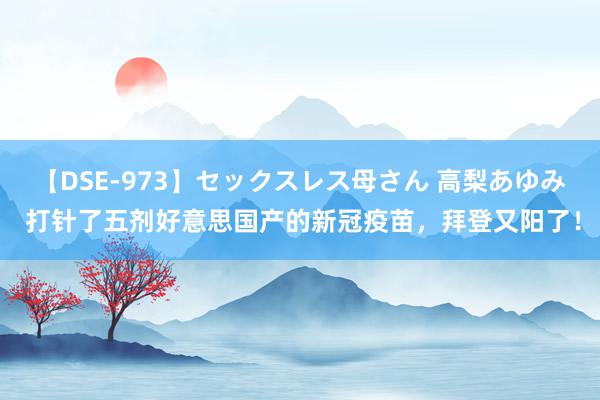 【DSE-973】セックスレス母さん 高梨あゆみ
打针了五剂好意思国产的新冠疫苗，拜登又阳了！